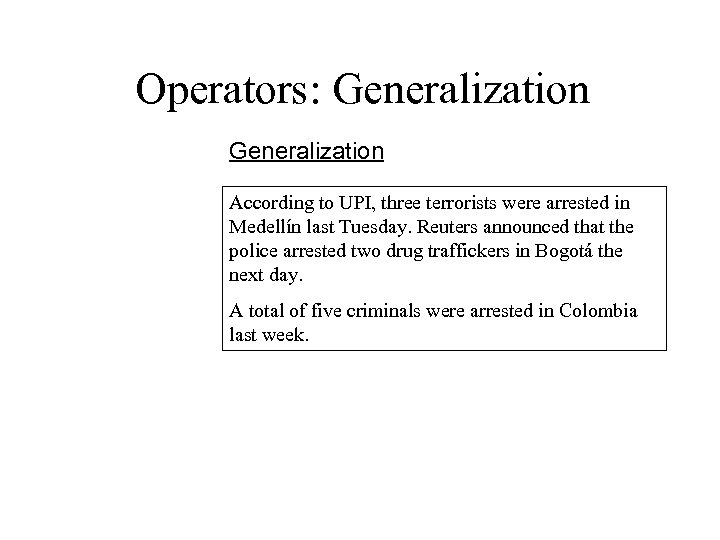 Operators: Generalization

Generalization

According to UPI, three terrorists were arrested in Medellín last Tuesday. Reuters announced that the police arrested two drug traffickers in Bogotá the next day.

A total of five criminals were arrested in Colombia last week.